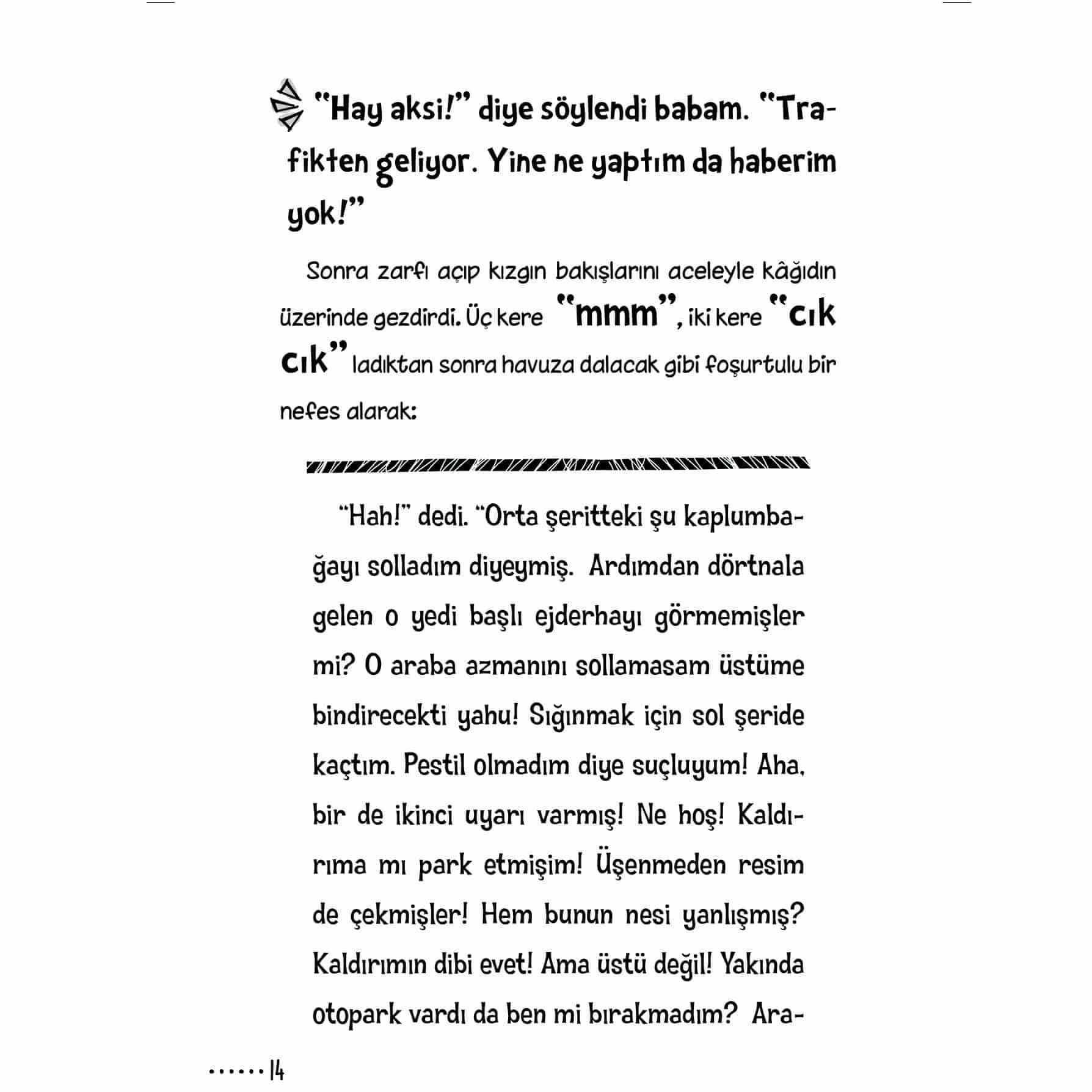 "Hay aksi!" diye söylendi babam. "Trafikten geliyor. Yine ne yaptım da haberim yok!"

Sonra zarfı açıp kızgın bakışlarını aceleyle kâğıdın üzerinde gezdirdi. Üç kere "mmm", iki kere "cık cık" ladıktan sonra havuza dalacak gibi foşurtulu bir nefes alarak:

"Hah!" dedi. "Orta şeritteki şu kaplumbağayı solladım diyeymiş. Ardımdan dörtnala gelen o yedi başlı ejderhayı görmemişler mi? O araba azmanını sollamasam üstüme bindirecekti yahu! Sığınmak için sol şeride kaçtım. Pestil olmadım diye suçluyum! Aha, bir de ikinci uyarı varmış! Ne hoş! Kaldırıma mı park etmişim! Üşenmeden resim de çekmişler! Hem bunun nesi yanlışmış? Kaldırımın dibi evet! Ama üstü değil! Yakında otopark vardı da ben mi bırakmadım? Ara-

......14